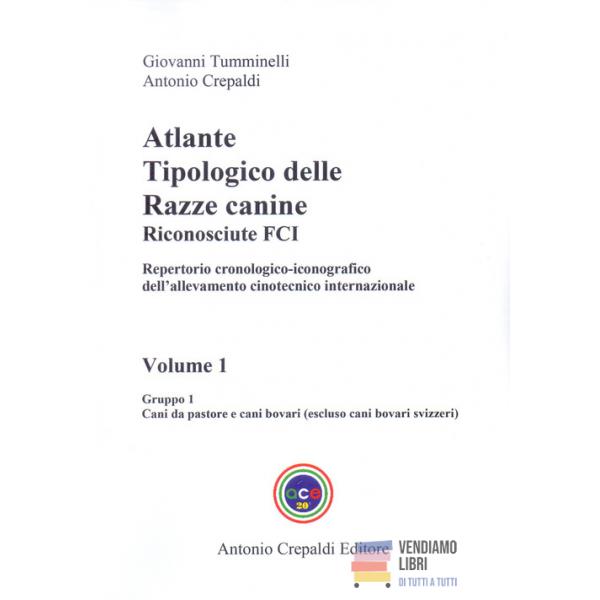 Giovanni Tumminelli
Antonio Crepaldi

Atlante
Tipologico delle
Razze canine
Riconosciute FCI

Repertorio cronologico-iconografico
dell'allevamento cinotecnico internazionale

Volume 1

Gruppo 1
Cani da pastore e cani bovari (escluso cani bovari svizzeri)

ace
20°

Antonio Crepaldi Editore

VENDIAMO
LIBRI
DI TUTTI A TUTTI